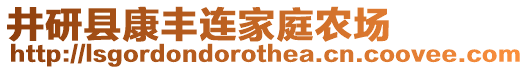 井研县康丰连家庭农场
http://lsgordondorothea.cn.coovee.com